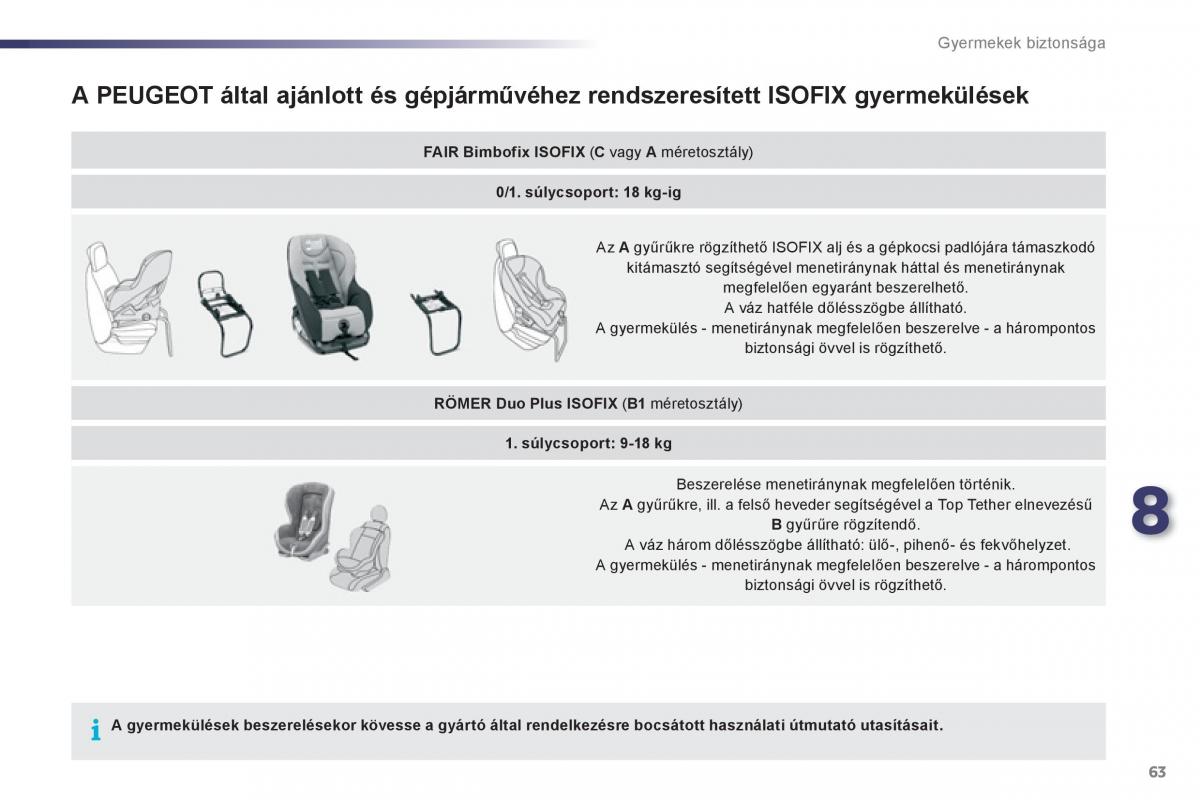 Gyermekek biztonsága

A PEUGEOT által ajánlott és gépjárművéhez rendszeresített ISOFIX gyermekülések

FAIR Bimbofix ISOFIX (C vagy A méretosztály)

0/1. súlycsoport: 18 kg-ig

Az A gyűrűkre rögzíthető ISOFIX alj és a gépkocsi padlójára támaszkodó kitámasztó segítségével menetiránynak háttal és menetiránynak megfelelően egyaránt beszerelhető.
A váz hatféle dőlésszögbe állítható.
A gyermekülés - menetiránynak megfelelően beszerelve - a hárompontos biztonsági övvel is rögzíthető.

RÖMER Duo Plus ISOFIX (B1 méretosztály)

1. súlycsoport: 9-18 kg

Beszerelése menetiránynak megfelelően történik.
Az A gyűrűkre, ill. a felső heveder segítségével a Top Tether elnevezésű B gyűrűre rögzítendő.
A váz három dőlésszögbe állítható: ülő-, pihenő- és fekvőhelyzet.
A gyermekülés - menetiránynak megfelelően beszerelve - a hárompontos biztonsági övvel is rögzíthető.

8

i A gyermekülések beszerelésekor kövesse a gyártó által rendelkezésre bocsátott használati útmutató utasításait.

63